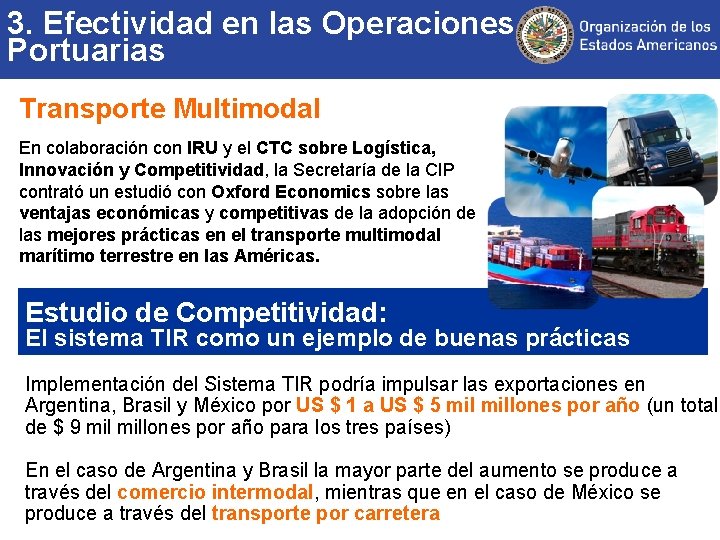 3. Efectividad en las Operaciones Portuarias

Organización de los Estados Americanos

Transporte Multimodal

En colaboración con IRU y el CTC sobre Logística, Innovación y Competitividad, la Secretaría de la CIP contrató un estudió con Oxford Economics sobre las ventajas económicas y competitivas de la adopción de las mejores prácticas en el transporte multimodal marítimo terrestre en las Américas.

Estudio de Competitividad:
El sistema TIR como un ejemplo de buenas prácticas

Implementación del Sistema TIR podría impulsar las exportaciones en Argentina, Brasil y México por US $ 1 a US $ 5 mil millones por año (un total de $ 9 mil millones por año para los tres países)

En el caso de Argentina y Brasil la mayor parte del aumento se produce a través del comercio intermodal, mientras que en el caso de México se produce a través del transporte por carretera